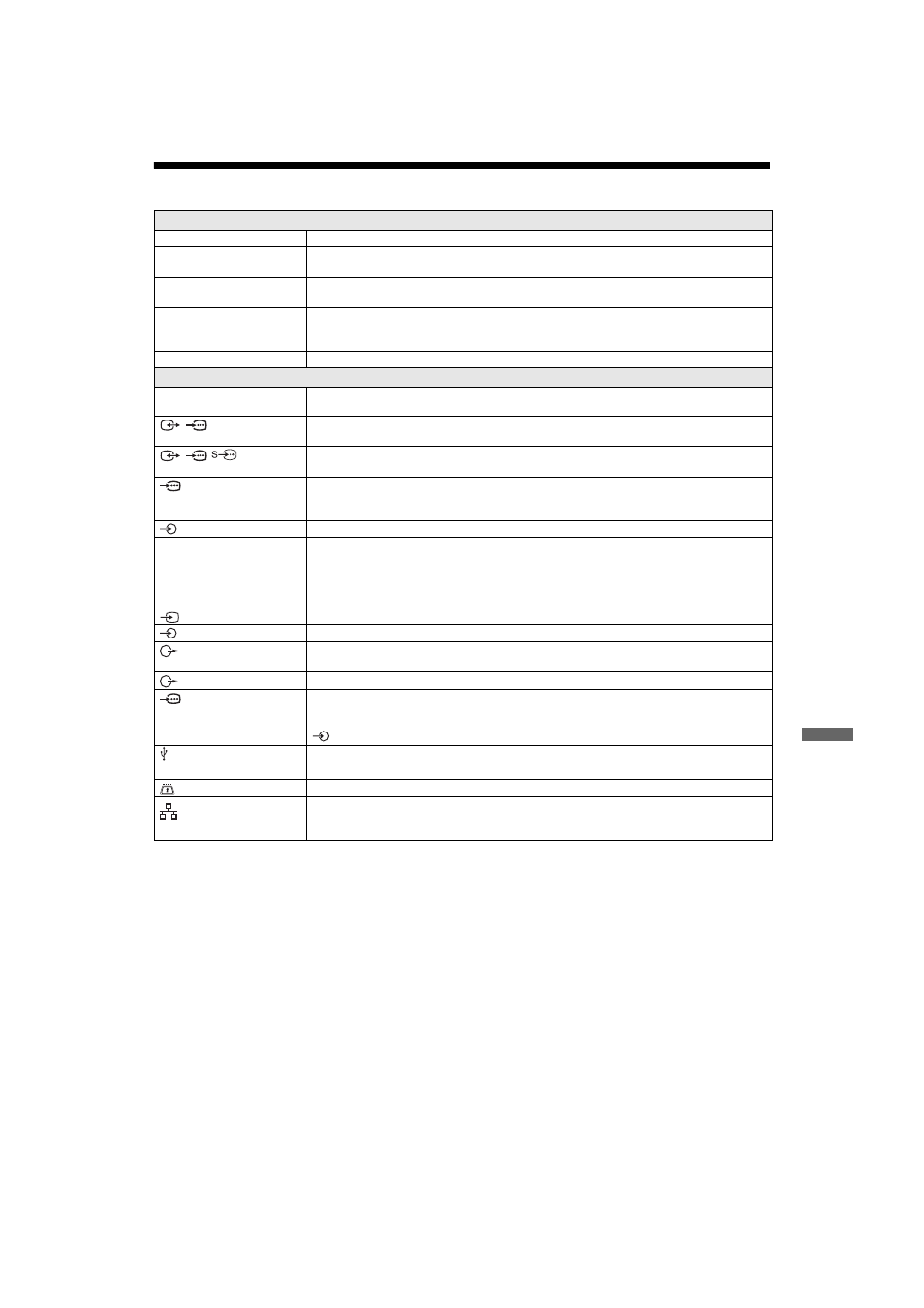 S